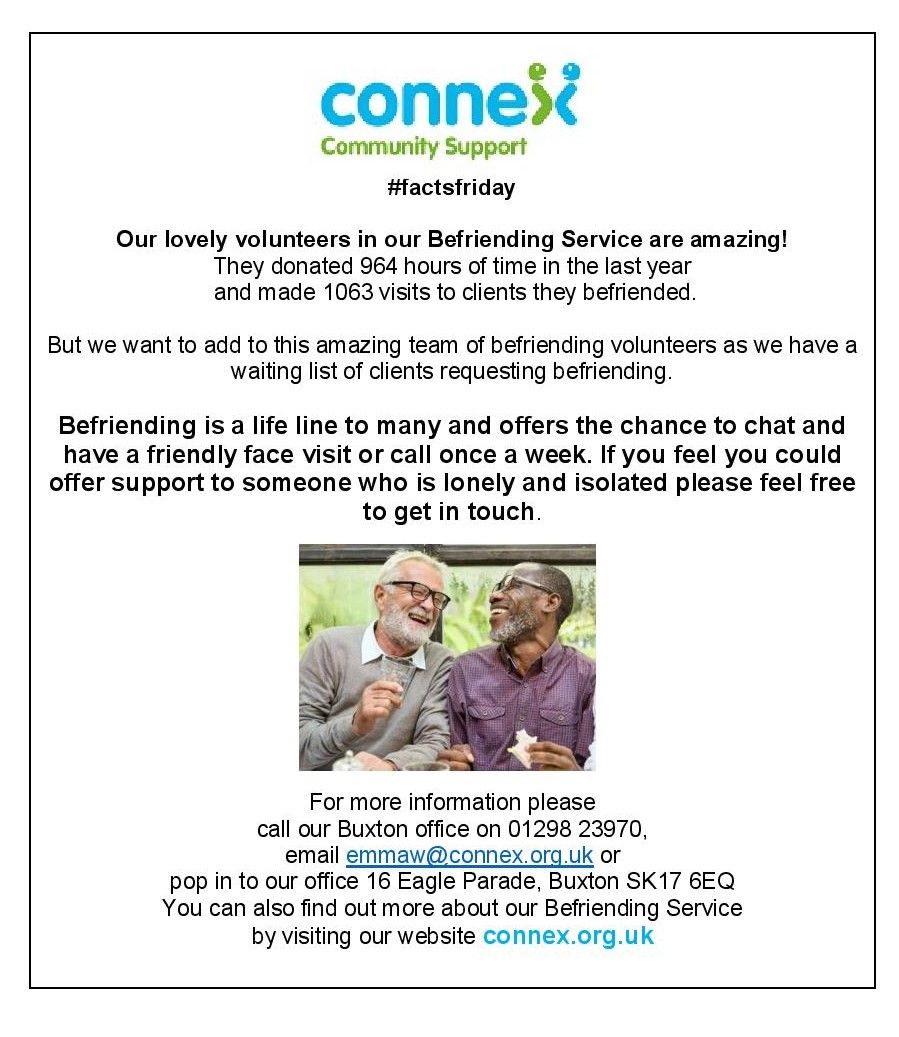 connex
Community Support

#factsfriday

Our lovely volunteers in our Befriending Service are amazing!
They donated 964 hours of time in the last year
and made 1063 visits to clients they befriended.

But we want to add to this amazing team of befriending volunteers as we have a waiting list of clients requesting befriending.

Befriending is a life line to many and offers the chance to chat and have a friendly face visit or call once a week. If you feel you could offer support to someone who is lonely and isolated please feel free to get in touch.

For more information please
call our Buxton office on 01298 23970,
email emmaw@connex.org.uk or
pop in to our office 16 Eagle Parade, Buxton SK17 6EQ
You can also find out more about our Befriending Service
by visiting our website connex.org.uk